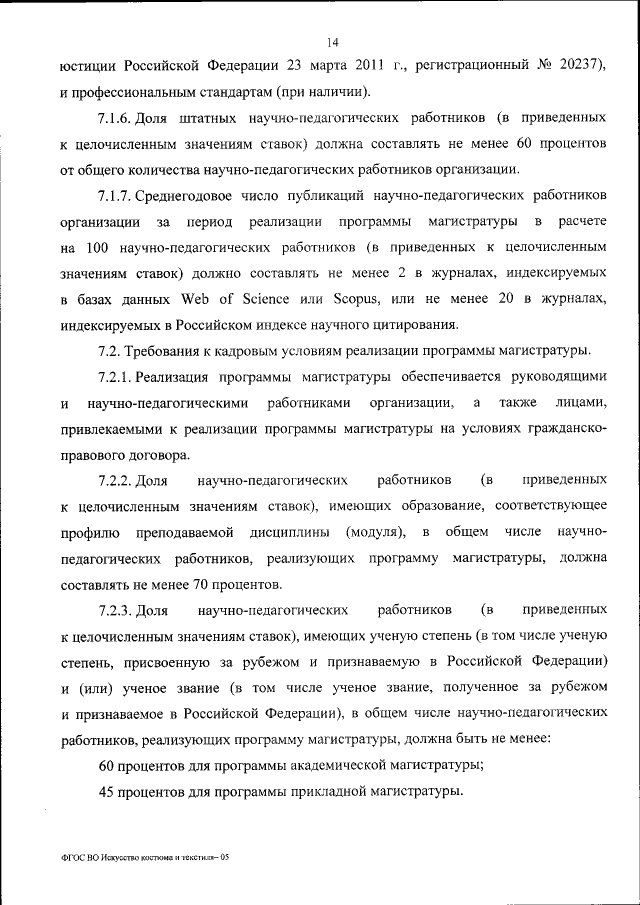 14

юстиции Российской Федерации 23 марта 2011 г., регистрационный № 20237), и профессиональным стандартам (при наличии).

7.1.6. Доля штатных научно-педагогических работников (в приведенных к целочисленным значениям ставок) должна составлять не менее 60 процентов от общего количества научно-педагогических работников организации.

7.1.7. Среднегодовое число публикаций научно-педагогических работников организации за период реализации программы магистратуры в расчете на 100 научно-педагогических работников (в приведенных к целочисленным значениям ставок) должно составлять не менее 2 в журналах, индексируемых в базах данных Web of Science или Scopus, или не менее 20 в журналах, индексируемых в Российском индексе научного цитирования.

7.2. Требования к кадровым условиям реализации программы магистратуры.

7.2.1. Реализация программы магистратуры обеспечивается руководящими и научно-педагогическими работниками организации, а также лицами, привлекаемыми к реализации программы магистратуры на условиях гражданско-правового договора.

7.2.2. Доля научно-педагогических работников (в приведенных к целочисленным значениям ставок), имеющих образование, соответствующее профилю преподаваемой дисциплины (модуля), в общем числе научно-педагогических работников, реализующих программу магистратуры, должна составлять не менее 70 процентов.

7.2.3. Доля научно-педагогических работников (в приведенных к целочисленным значениям ставок), имеющих ученую степень (в том числе ученую степень, присвоенную за рубежом и признаваемую в Российской Федерации) и (или) ученое звание (в том числе ученое звание, полученное за рубежом и признаваемое в Российской Федерации), в общем числе научно-педагогических работников, реализующих программу магистратуры, должна быть не менее:

60 процентов для программы академической магистратуры;

45 процентов для программы прикладной магистратуры.

ФГОС ВО Искусство костюма и текстиля– 05